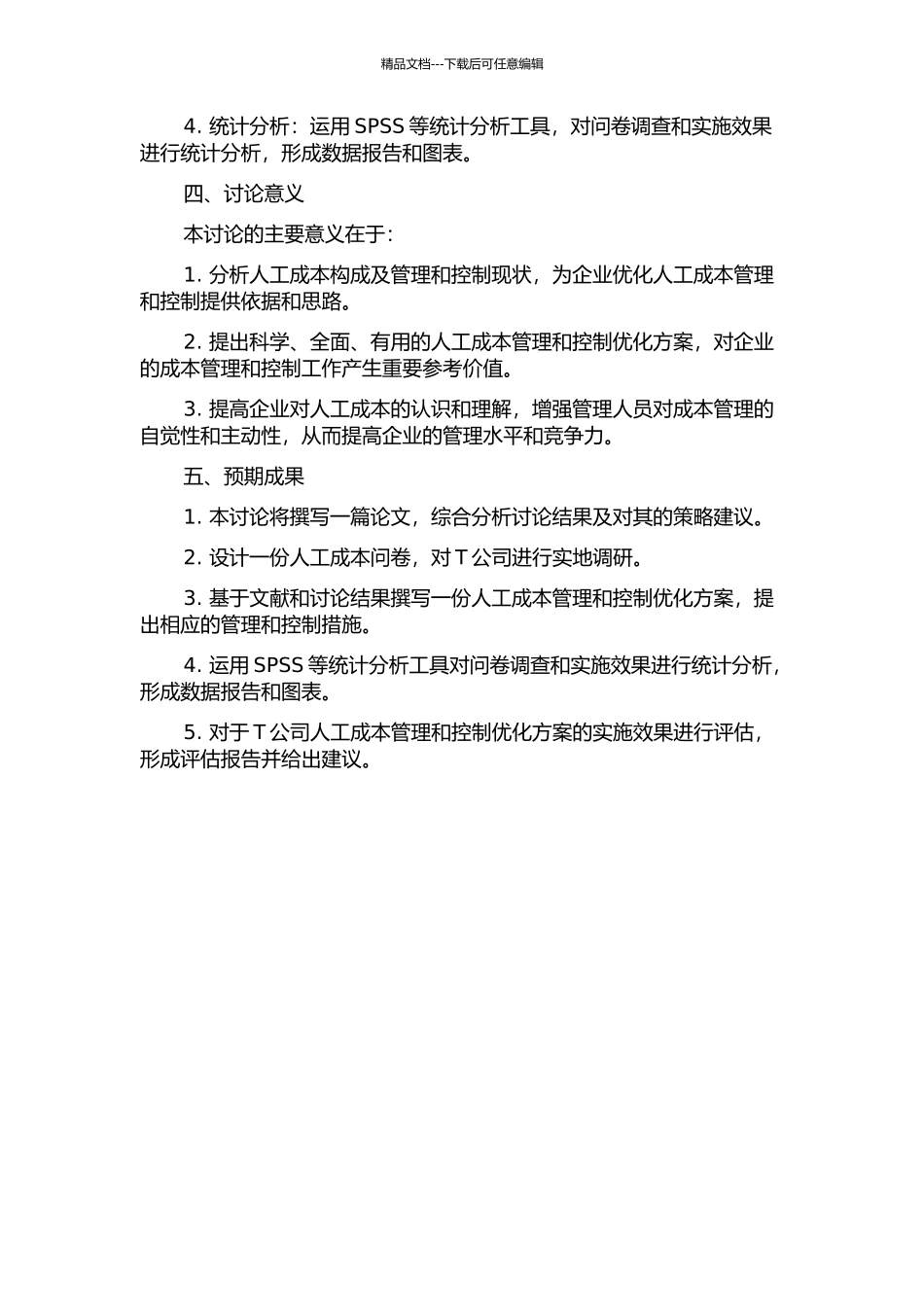 精品文档---下载后可任意编辑

4. 统计分析：运用 SPSS 等统计分析工具，对问卷调查和实施效果进行统计分析，形成数据报告和图表。

四、讨论意义

本讨论的主要意义在于：

1. 分析人工成本构成及管理和控制现状，为企业优化人工成本管理和控制提供依据和思路。

2. 提出科学、全面、有用的人工成本管理和控制优化方案，对企业的成本管理和控制工作产生重要参考价值。

3. 提高企业对人工成本的认识和理解，增强管理人员对成本管理的自觉性和主动性，从而提高企业的管理水平和竞争力。

五、预期成果

1. 本讨论将撰写一篇论文，综合分析讨论结果及对其的策略建议。

2. 设计一份人工成本问卷，对 T 公司进行实地调研。

3. 基于文献和讨论结果撰写一份人工成本管理和控制优化方案，提出相应的管理和控制措施。

4. 运用 SPSS 等统计分析工具对问卷调查和实施效果进行统计分析，形成数据报告和图表。

5. 对于 T 公司人工成本管理和控制优化方案的实施效果进行评估，形成评估报告并给出建议。